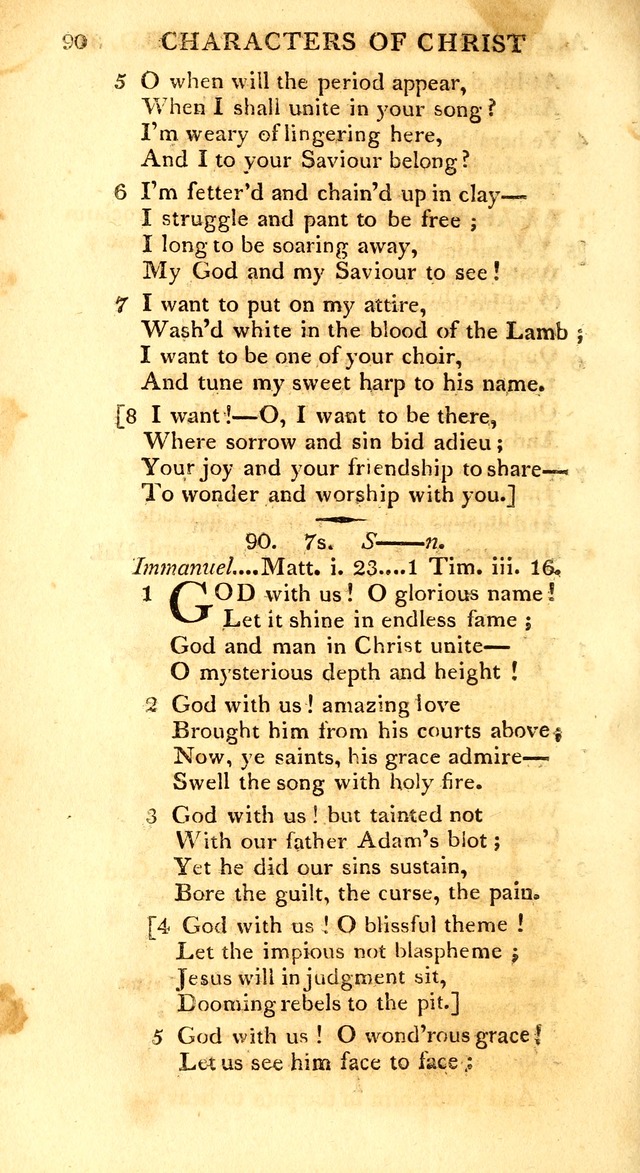 90 CHARACTERS OF CHRIST

5 O when will the period appear,
When I shall unite in your song?
I'm weary of lingering here,
And I to your Saviour belong?

6 I'm fetter'd and chain'd up in clay—
I struggle and pant to be free;
I long to be soaring away,
My God and my Saviour to see!

7 I want to put on my attire,
Wash'd white in the blood of the Lamb;
I want to be one of your choir,
And tune my sweet harp to his name.

[8 I want!—O, I want to be there,
Where sorrow and sin bid adieu;
Your joy and your friendship to share—
To wonder and worship with you.]

90. 7s. S——n.
Immanuel....Matt. i. 23....1 Tim. iii. 16.

1 GOD with us! O glorious name!
Let it shine in endless fame;
God and man in Christ unite—
O mysterious depth and height!

2 God with us! amazing love
Brought him from his courts above;
Now, ye saints, his grace admire—
Swell the song with holy fire.

3 God with us! but tainted not
With our father Adam's blot;
Yet he did our sins sustain,
Bore the guilt, the curse, the pain.

[4 God with us! O blissful theme!
Let the impious not blaspheme;
Jesus will in judgment sit,
Dooming rebels to the pit.]

5 God with us! O wond'rous grace!
Let us see him face to face;